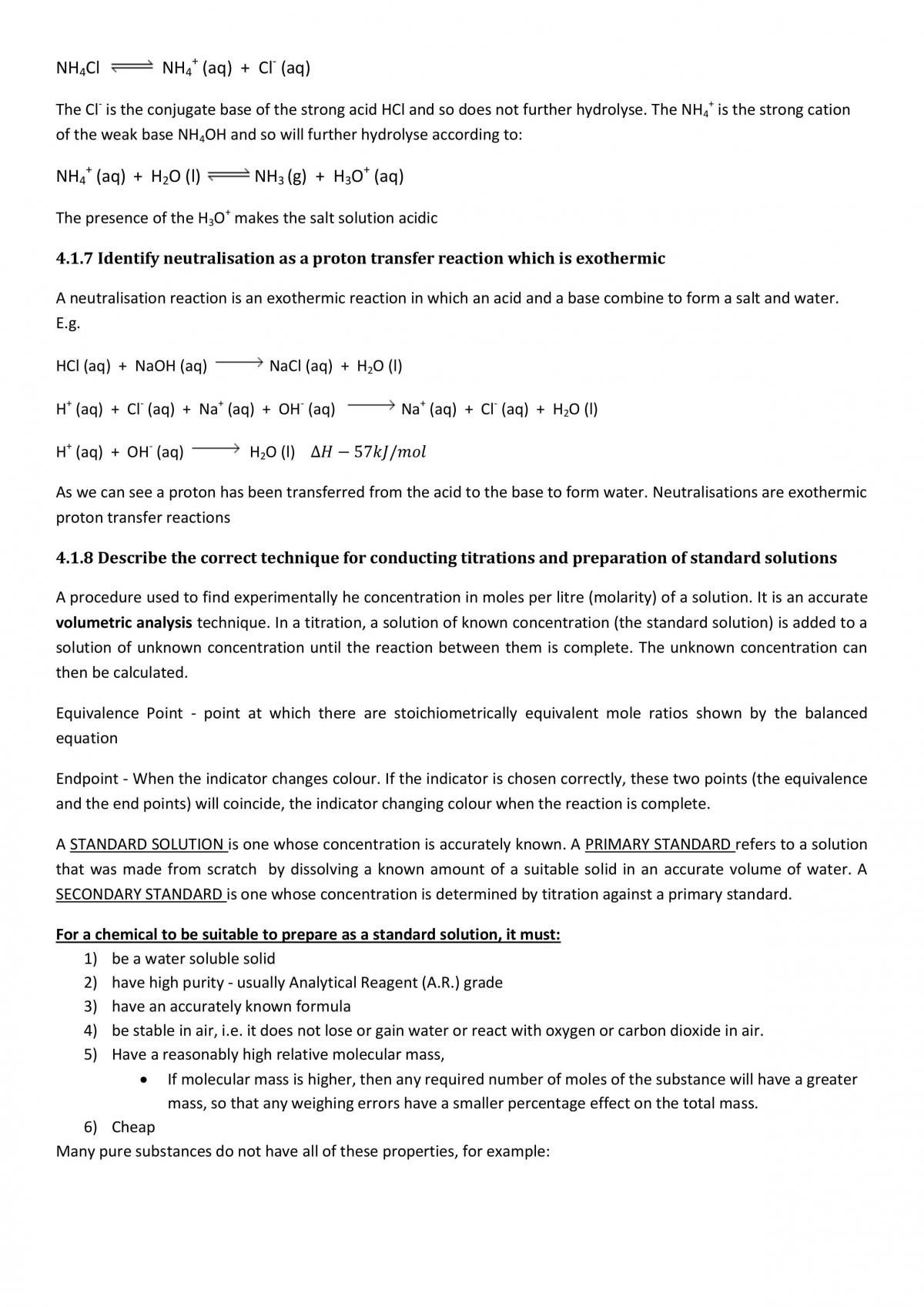 $NH_4Cl \rightleftharpoons NH_4^+ (aq) + Cl^- (aq)$

The $Cl^-$ is the conjugate base of the strong acid HCl and so does not further hydrolyse. The $NH_4^+$ is the strong cation of the weak base $NH_4OH$ and so will further hydrolyse according to:

$NH_4^+ (aq) + H_2O (l) \rightleftharpoons NH_3 (g) + H_3O^+ (aq)$

The presence of the $H_3O^+$ makes the salt solution acidic

4.1.7 Identify neutralisation as a proton transfer reaction which is exothermic

A neutralisation reaction is an exothermic reaction in which an acid and a base combine to form a salt and water. E.g.

$HCl (aq) + NaOH (aq) \longrightarrow NaCl (aq) + H_2O (l)$

$H^+ (aq) + Cl^- (aq) + Na^+ (aq) + OH^- (aq) \longrightarrow Na^+ (aq) + Cl^- (aq) + H_2O (l)$

$H^+ (aq) + OH^- (aq) \longrightarrow H_2O (l) \quad \Delta H - 57kJ/mol$

As we can see a proton has been transferred from the acid to the base to form water. Neutralisations are exothermic proton transfer reactions

4.1.8 Describe the correct technique for conducting titrations and preparation of standard solutions

A procedure used to find experimentally he concentration in moles per litre (molarity) of a solution. It is an accurate volumetric analysis technique. In a titration, a solution of known concentration (the standard solution) is added to a solution of unknown concentration until the reaction between them is complete. The unknown concentration can then be calculated.

Equivalence Point - point at which there are stoichiometrically equivalent mole ratios shown by the balanced equation

Endpoint - When the indicator changes colour. If the indicator is chosen correctly, these two points (the equivalence and the end points) will coincide, the indicator changing colour when the reaction is complete.

A STANDARD SOLUTION is one whose concentration is accurately known. A PRIMARY STANDARD refers to a solution that was made from scratch by dissolving a known amount of a suitable solid in an accurate volume of water. A SECONDARY STANDARD is one whose concentration is determined by titration against a primary standard.

For a chemical to be suitable to prepare as a standard solution, it must:
1) be a water soluble solid
2) have high purity - usually Analytical Reagent (A.R.) grade
3) have an accurately known formula
4) be stable in air, i.e. it does not lose or gain water or react with oxygen or carbon dioxide in air.
5) Have a reasonably high relative molecular mass,
• If molecular mass is higher, then any required number of moles of the substance will have a greater mass, so that any weighing errors have a smaller percentage effect on the total mass.
6) Cheap
Many pure substances do not have all of these properties, for example: